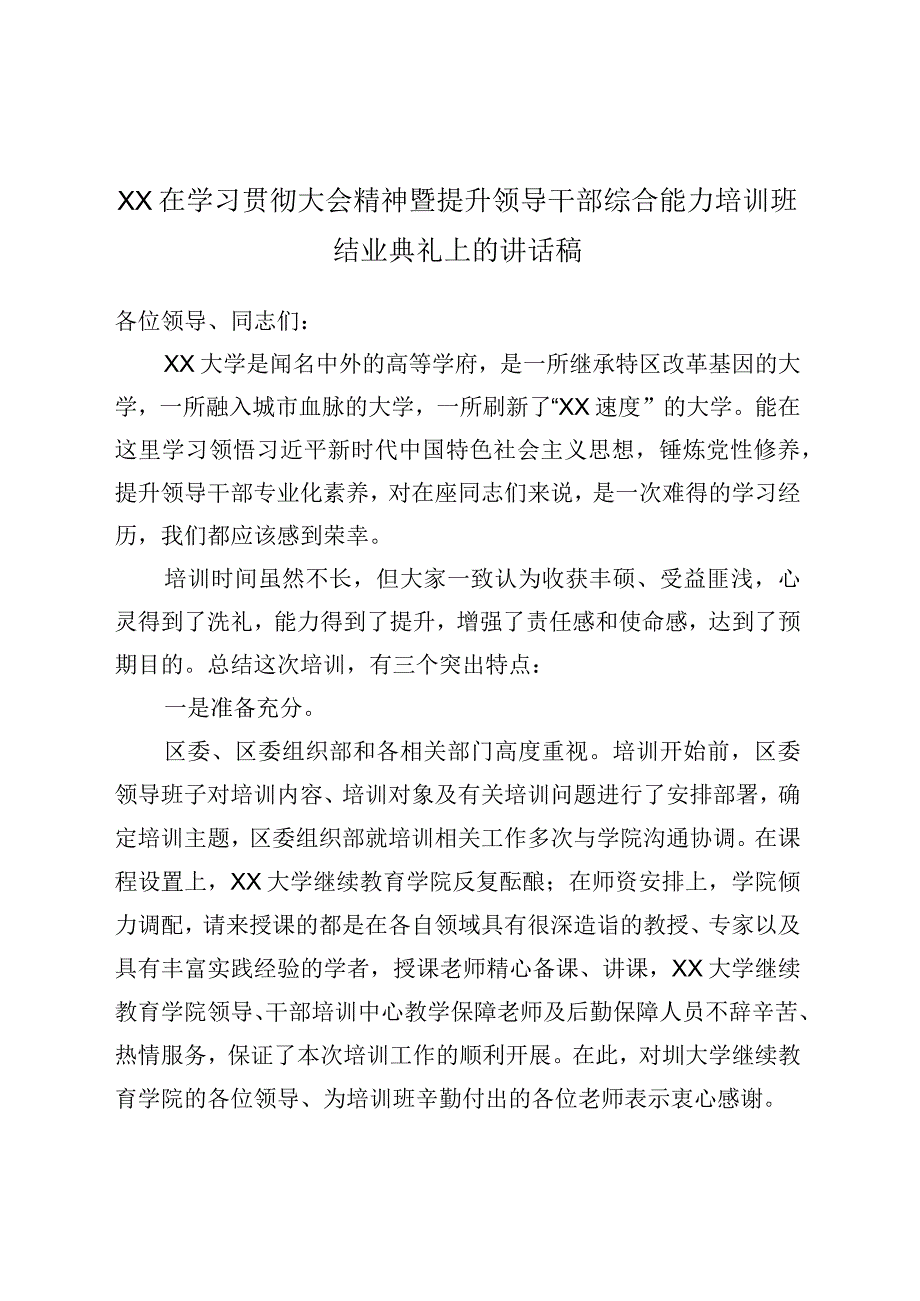 XX在学习贯彻大会精神暨提升领导干部综合能力培训班结业典礼上的讲话稿

各位领导、同志们：

XX大学是闻名中外的高等学府，是一所继承特区改革基因的大学，一所融入城市血脉的大学，一所刷新了“XX速度”的大学。能在这里学习领悟习近平新时代中国特色社会主义思想，锤炼党性修养，提升领导干部专业化素养，对在座同志们来说，是一次难得的学习经历，我们都应该感到荣幸。

培训时间虽然不长，但大家一致认为收获丰硕、受益匪浅，心灵得到了洗礼，能力得到了提升，增强了责任感和使命感，达到了预期目的。总结这次培训，有三个突出特点：

一是准备充分。

区委、区委组织部和各相关部门高度重视。培训开始前，区委领导班子对培训内容、培训对象及有关培训问题进行了安排部署，确定培训主题，区委组织部就培训相关工作多次与学院沟通协调。在课程设置上，XX大学继续教育学院反复酝酿；在师资安排上，学院倾力调配，请来授课的都是在各自领域具有很深造诣的教授、专家以及具有丰富实践经验的学者，授课老师精心备课、讲课，XX大学继续教育学院领导、干部培训中心教学保障老师及后勤保障人员不辞辛苦、热情服务，保证了本次培训工作的顺利开展。在此，对圳大学继续教育学院的各位领导、为培训班辛勤付出的各位老师表示衷心感谢。